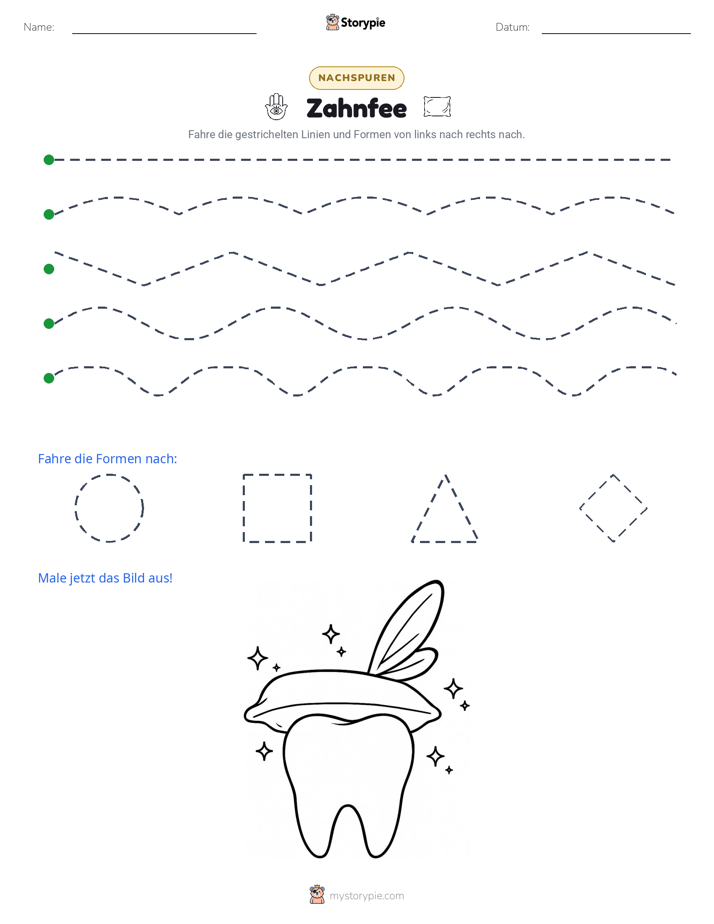 Name: ____

Storypie

Datum: ____

NACHSPUREN

Zahnfee

Fahre die gestrichelten Linien und Formen von links nach rechts nach.

Fahre die Formen nach:

Male jetzt das Bild aus!

mystorypie.com